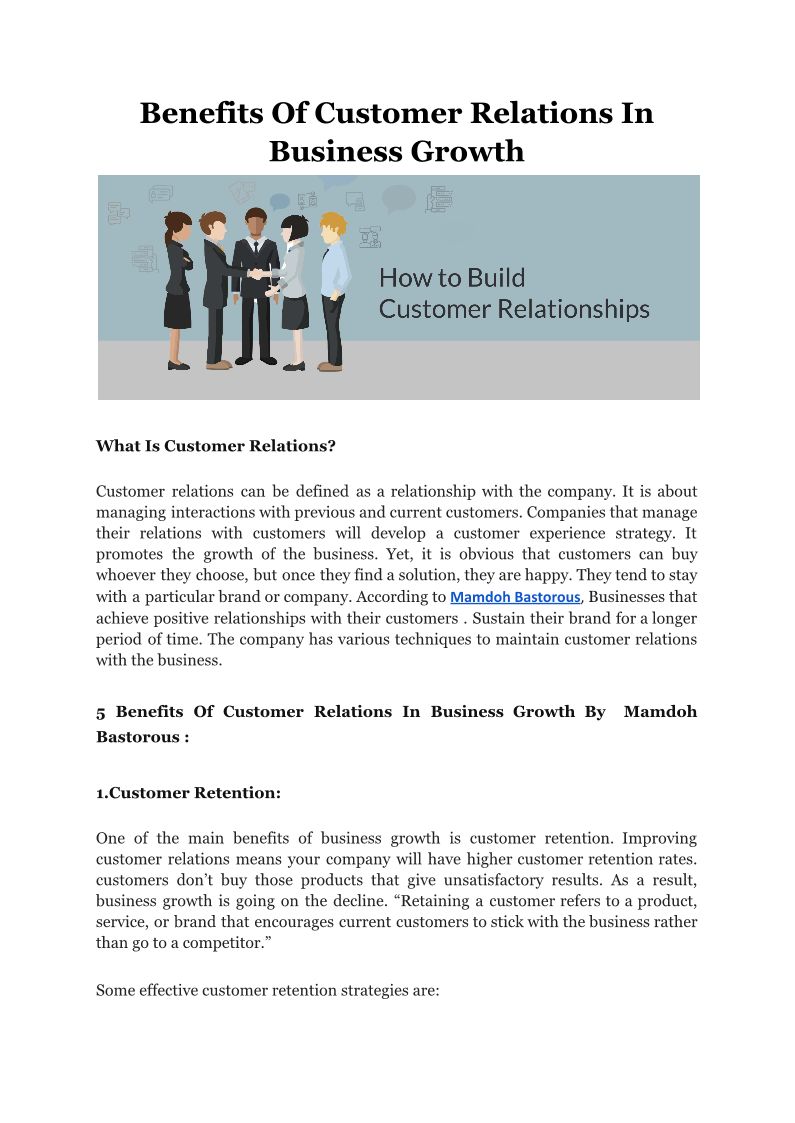 Benefits Of Customer Relations In Business Growth

How to Build
Customer Relationships

What Is Customer Relations?

Customer relations can be defined as a relationship with the company. It is about managing interactions with previous and current customers. Companies that manage their relations with customers will develop a customer experience strategy. It promotes the growth of the business. Yet, it is obvious that customers can buy whoever they choose, but once they find a solution, they are happy. They tend to stay with a particular brand or company. According to Mamdoh Bastorous, Businesses that achieve positive relationships with their customers . Sustain their brand for a longer period of time. The company has various techniques to maintain customer relations with the business.

5 Benefits Of Customer Relations In Business Growth By Mamdoh Bastorous :

1.Customer Retention:

One of the main benefits of business growth is customer retention. Improving customer relations means your company will have higher customer retention rates. customers don't buy those products that give unsatisfactory results. As a result, business growth is going on the decline. "Retaining a customer refers to a product, service, or brand that encourages current customers to stick with the business rather than go to a competitor."

Some effective customer retention strategies are: